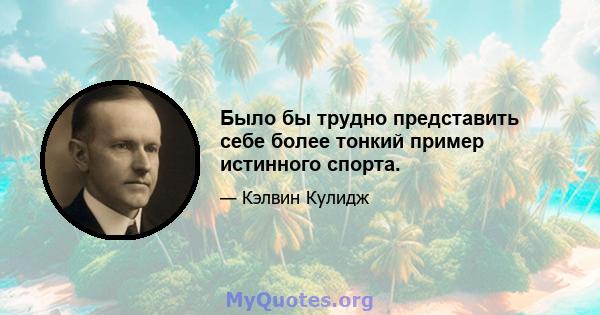 Было бы трудно представить себе более тонкий пример истинного спорта.

— Кэлвин Кулидж

MyQuotes.org